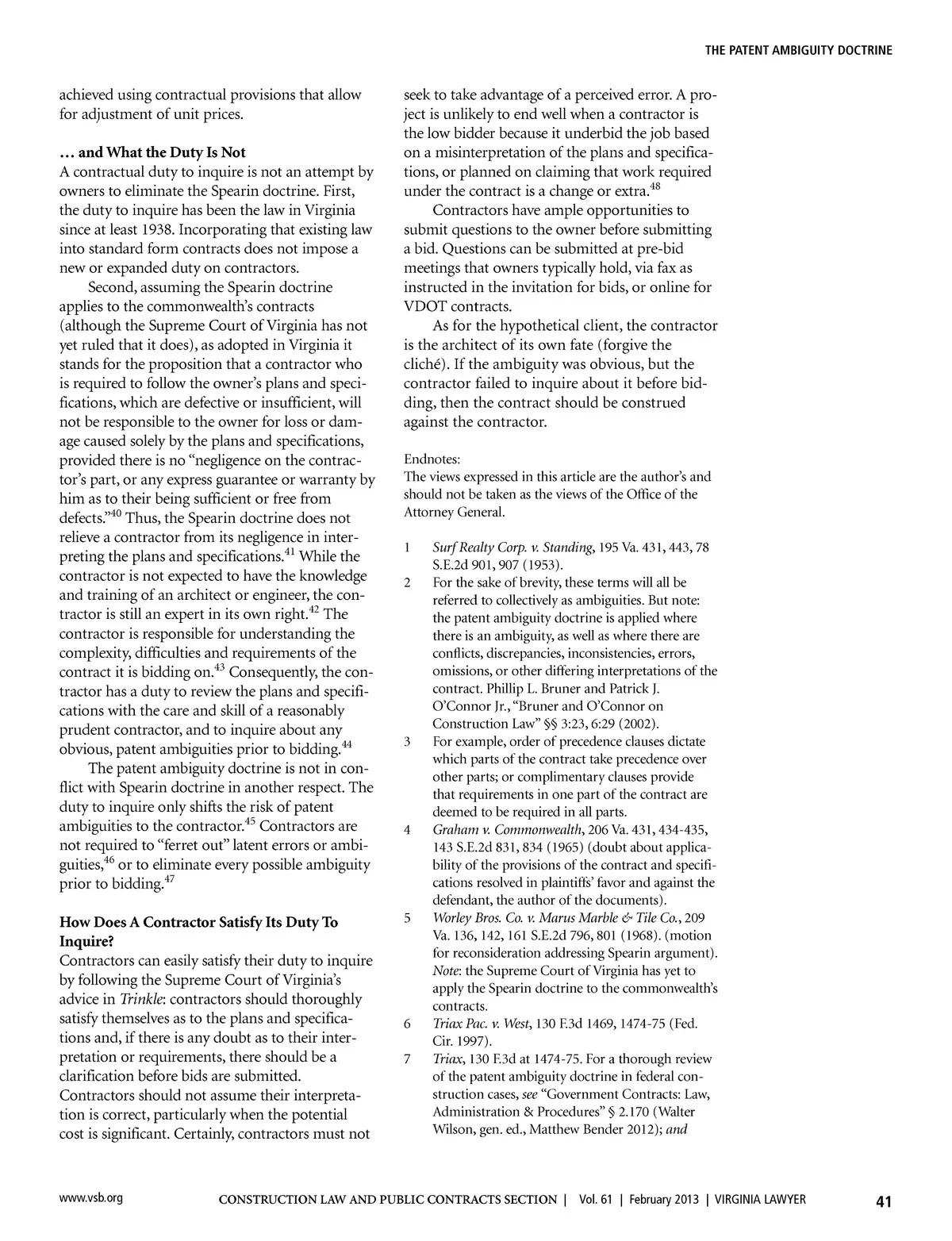 THE PATENT AMBIGUITY DOCTRINE

achieved using contractual provisions that allow for adjustment of unit prices.

… and What the Duty Is Not
A contractual duty to inquire is not an attempt by owners to eliminate the Spearin doctrine. First, the duty to inquire has been the law in Virginia since at least 1938. Incorporating that existing law into standard form contracts does not impose a new or expanded duty on contractors.

Second, assuming the Spearin doctrine applies to the commonwealth's contracts (although the Supreme Court of Virginia has not yet ruled that it does), as adopted in Virginia it stands for the proposition that a contractor who is required to follow the owner's plans and specifications, which are defective or insufficient, will not be responsible to the owner for loss or damage caused solely by the plans and specifications, provided there is no "negligence on the contractor's part, or any express guarantee or warranty by him as to their being sufficient or free from defects."$^{40}$ Thus, the Spearin doctrine does not relieve a contractor from its negligence in interpreting the plans and specifications.$^{41}$ While the contractor is not expected to have the knowledge and training of an architect or engineer, the contractor is still an expert in its own right.$^{42}$ The contractor is responsible for understanding the complexity, difficulties and requirements of the contract it is bidding on.$^{43}$ Consequently, the contractor has a duty to review the plans and specifications with the care and skill of a reasonably prudent contractor, and to inquire about any obvious, patent ambiguities prior to bidding.$^{44}$

The patent ambiguity doctrine is not in conflict with Spearin doctrine in another respect. The duty to inquire only shifts the risk of patent ambiguities to the contractor.$^{45}$ Contractors are not required to "ferret out" latent errors or ambiguities,$^{46}$ or to eliminate every possible ambiguity prior to bidding.$^{47}$

How Does A Contractor Satisfy Its Duty To Inquire?
Contractors can easily satisfy their duty to inquire by following the Supreme Court of Virginia's advice in Trinkle: contractors should thoroughly satisfy themselves as to the plans and specifications and, if there is any doubt as to their interpretation or requirements, there should be a clarification before bids are submitted. Contractors should not assume their interpretation is correct, particularly when the potential cost is significant. Certainly, contractors must not seek to take advantage of a perceived error. A project is unlikely to end well when a contractor is the low bidder because it underbid the job based on a misinterpretation of the plans and specifications, or planned on claiming that work required under the contract is a change or extra.$^{48}$

Contractors have ample opportunities to submit questions to the owner before submitting a bid. Questions can be submitted at pre-bid meetings that owners typically hold, via fax as instructed in the invitation for bids, or online for VDOT contracts.

As for the hypothetical client, the contractor is the architect of its own fate (forgive the cliché). If the ambiguity was obvious, but the contractor failed to inquire about it before bidding, then the contract should be construed against the contractor.

Endnotes:
The views expressed in this article are the author's and should not be taken as the views of the Office of the Attorney General.

1 Surf Realty Corp. v. Standing, 195 Va. 431, 443, 78 S.E.2d 901, 907 (1953).
2 For the sake of brevity, these terms will all be referred to collectively as ambiguities. But note: the patent ambiguity doctrine is applied where there is an ambiguity, as well as where there are conflicts, discrepancies, inconsistencies, errors, omissions, or other differing interpretations of the contract. Phillip L. Bruner and Patrick J. O'Connor Jr., "Bruner and O'Connor on Construction Law" §§ 3:23, 6:29 (2002).
3 For example, order of precedence clauses dictate which parts of the contract take precedence over other parts; or complimentary clauses provide that requirements in one part of the contract are deemed to be required in all parts.
4 Graham v. Commonwealth, 206 Va. 431, 434-435, 143 S.E.2d 831, 834 (1965) (doubt about applicability of the provisions of the contract and specifications resolved in plaintiffs' favor and against the defendant, the author of the documents).
5 Worley Bros. Co. v. Marus Marble & Tile Co., 209 Va. 136, 142, 161 S.E.2d 796, 801 (1968). (motion for reconsideration addressing Spearin argument). Note: the Supreme Court of Virginia has yet to apply the Spearin doctrine to the commonwealth's contracts.
6 Triax Pac. v. West, 130 F.3d 1469, 1474-75 (Fed. Cir. 1997).
7 Triax, 130 F.3d at 1474-75. For a thorough review of the patent ambiguity doctrine in federal construction cases, see "Government Contracts: Law, Administration & Procedures" § 2.170 (Walter Wilson, gen. ed., Matthew Bender 2012); and

www.vsb.org CONSTRUCTION LAW AND PUBLIC CONTRACTS SECTION | Vol. 61 | February 2013 | VIRGINIA LAWYER 41